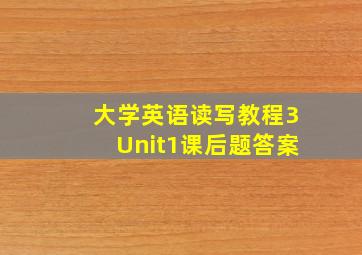 大学英语读写教程3
Unit1课后题答案